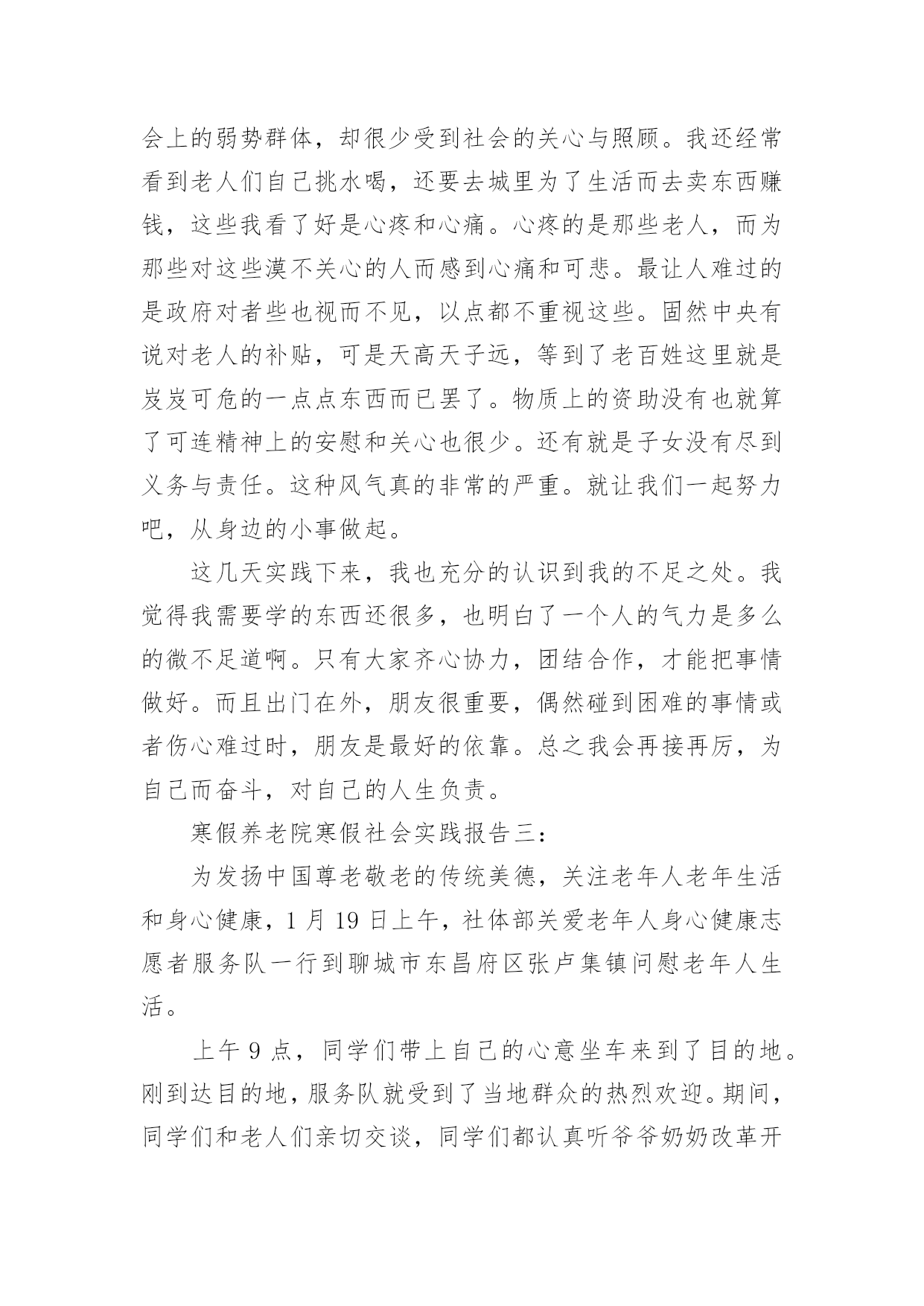 会上的弱势群体，却很少受到社会的关心与照顾。我还经常看到老人们自己挑水喝，还要去城里为了生活而去卖东西赚钱，这些我看了好是心疼和心痛。心疼的是那些老人，而为那些对这些漠不关心的人而感到心痛和可悲。最让人难过的是政府对者些也视而不见，以点都不重视这些。固然中央有说对老人的补贴，可是天高天子远，等到了老百姓这里就是岌岌可危的一点点东西而已罢了。物质上的资助没有也就算了可连精神上的安慰和关心也很少。还有就是子女没有尽到义务与责任。这种风气真的非常的严重。就让我们一起努力吧，从身边的小事做起。

这几天实践下来，我也充分的认识到我的不足之处。我觉得我需要学的东西还很多，也明白了一个人的气力是多么的微不足道啊。只有大家齐心协力，团结合作，才能把事情做好。而且出门在外，朋友很重要，偶然碰到困难的事情或者伤心难过时，朋友是最好的依靠。总之我会再接再厉，为自己而奋斗，对自己的人生负责。

寒假养老院寒假社会实践报告三：

为发扬中国尊老敬老的传统美德，关注老年人老年生活和身心健康，1 月 19 日上午，社体部关爱老年人身心健康志愿者服务队一行到聊城市东昌府区张卢集镇问慰老年人生活。

上午 9 点，同学们带上自己的心意坐车来到了目的地。刚到达目的地，服务队就受到了当地群众的热烈欢迎。期间，同学们和老人们亲切交谈，同学们都认真听爷爷奶奶改革开